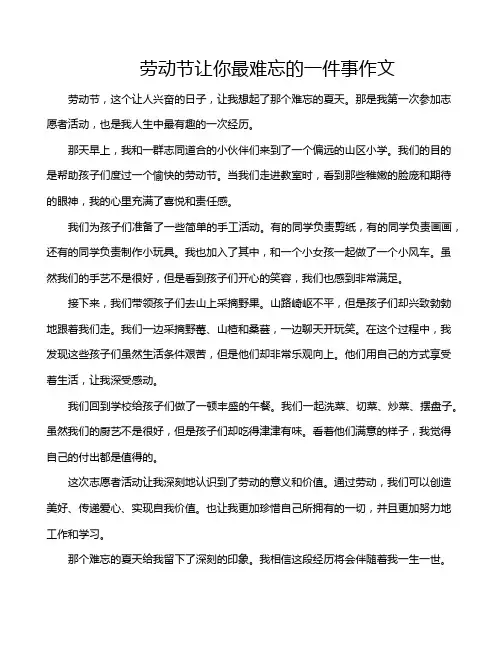 劳动节让你最难忘的一件事作文

劳动节，这个让人兴奋的日子，让我想起了那个难忘的夏天。那是我第一次参加志愿者活动，也是我人生中最有趣的一次经历。

那天早上，我和一群志同道合的小伙伴们来到了一个偏远的山区小学。我们的目的是帮助孩子们度过一个愉快的劳动节。当我们走进教室时，看到那些稚嫩的脸庞和期待的眼神，我的心里充满了喜悦和责任感。

我们为孩子们准备了一些简单的手工活动。有的同学负责剪纸，有的同学负责画画，还有的同学负责制作小玩具。我也加入了其中，和一个小女孩一起做了一个小风车。虽然我们的手艺不是很好，但是看到孩子们开心的笑容，我们也感到非常满足。

接下来，我们带领孩子们去山上采摘野果。山路崎岖不平，但是孩子们却兴致勃勃地跟着我们走。我们一边采摘野莓、山楂和桑葚，一边聊天开玩笑。在这个过程中，我发现这些孩子们虽然生活条件艰苦，但是他们却非常乐观向上。他们用自己的方式享受着生活，让我深受感动。

我们回到学校给孩子们做了一顿丰盛的午餐。我们一起洗菜、切菜、炒菜、摆盘子。虽然我们的厨艺不是很好，但是孩子们却吃得津津有味。看着他们满意的样子，我觉得自己的付出都是值得的。

这次志愿者活动让我深刻地认识到了劳动的意义和价值。通过劳动，我们可以创造美好、传递爱心、实现自我价值。也让我更加珍惜自己所拥有的一切，并且更加努力地工作和学习。

那个难忘的夏天给我留下了深刻的印象。我相信这段经历将会伴随着我一生一世。